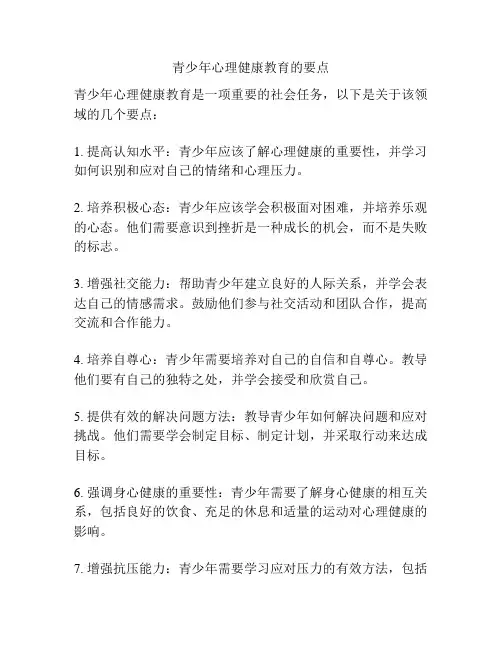 青少年心理健康教育的要点

青少年心理健康教育是一项重要的社会任务，以下是关于该领域的几个要点：

1. 提高认知水平：青少年应该了解心理健康的重要性，并学习如何识别和应对自己的情绪和心理压力。

2. 培养积极心态：青少年应该学会积极面对困难，并培养乐观的心态。他们需要意识到挫折是一种成长的机会，而不是失败的标志。

3. 增强社交能力：帮助青少年建立良好的人际关系，并学会表达自己的情感需求。鼓励他们参与社交活动和团队合作，提高交流和合作能力。

4. 培养自尊心：青少年需要培养对自己的自信和自尊心。教导他们要有自己的独特之处，并学会接受和欣赏自己。

5. 提供有效的解决问题方法：教导青少年如何解决问题和应对挑战。他们需要学会制定目标、制定计划，并采取行动来达成目标。

6. 强调身心健康的重要性：青少年需要了解身心健康的相互关系，包括良好的饮食、充足的休息和适量的运动对心理健康的影响。

7. 增强抗压能力：青少年需要学习应对压力的有效方法，包括